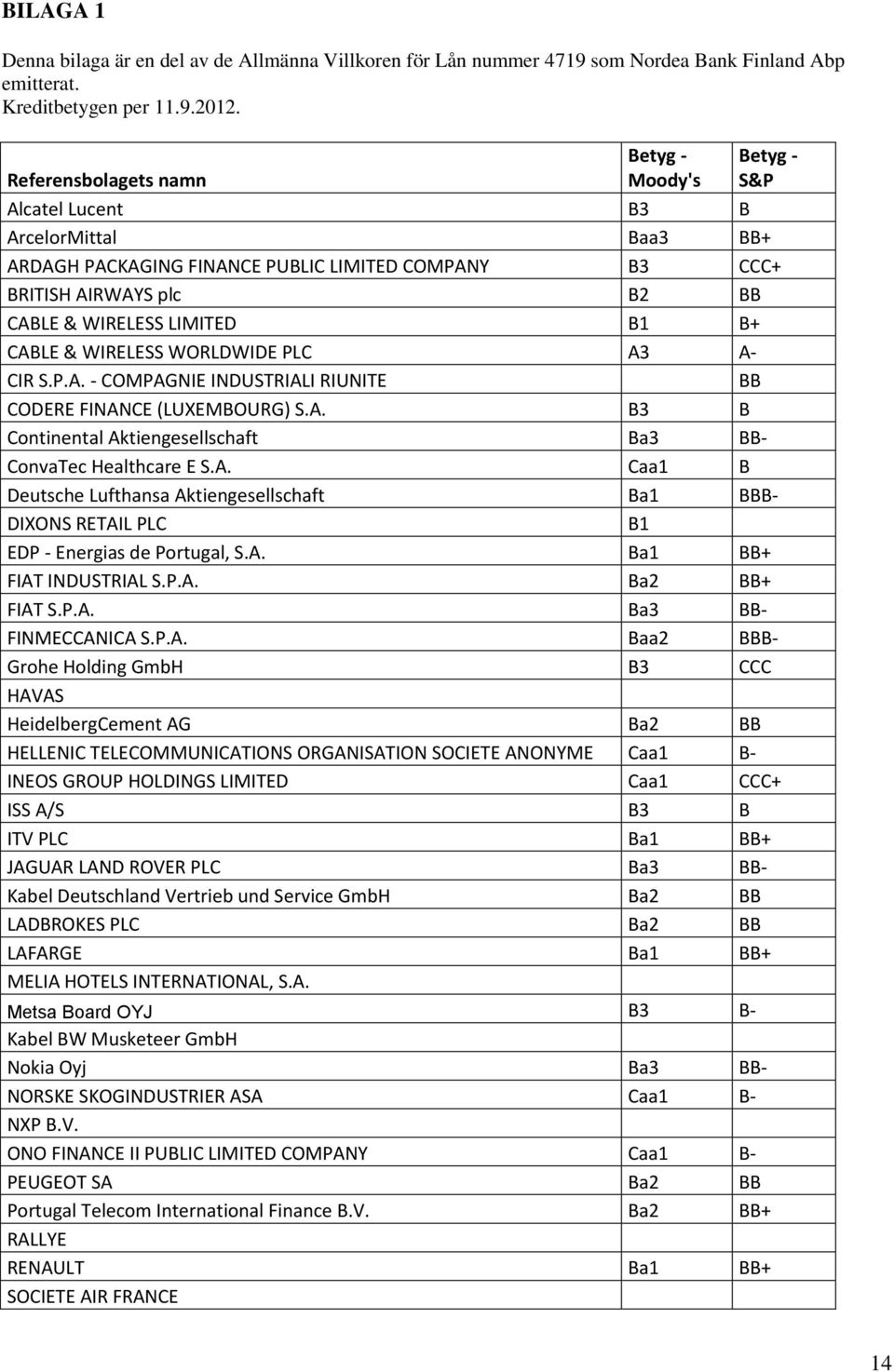 BILAGA 1

Denna bilaga är en del av de Allmänna Villkoren för Lån nummer 4719 som Nordea Bank Finland Abp emitterat.
Kreditbetygen per 11.9.2012.

| Referensbolagets namn | Betyg - Moody's | Betyg - S&P |
|---|---|---|
| Alcatel Lucent | B3 | B |
| ArcelorMittal | Baa3 | BB+ |
| ARDAGH PACKAGING FINANCE PUBLIC LIMITED COMPANY | B3 | CCC+ |
| BRITISH AIRWAYS plc | B2 | BB |
| CABLE & WIRELESS LIMITED | B1 | B+ |
| CABLE & WIRELESS WORLDWIDE PLC | A3 | A- |
| CIR S.P.A. - COMPAGNIE INDUSTRIALI RIUNITE | | BB |
| CODERE FINANCE (LUXEMBOURG) S.A. | B3 | B |
| Continental Aktiengesellschaft | Ba3 | BB- |
| ConvaTec Healthcare E S.A. | Caa1 | B |
| Deutsche Lufthansa Aktiengesellschaft | Ba1 | BBB- |
| DIXONS RETAIL PLC | B1 | |
| EDP - Energias de Portugal, S.A. | Ba1 | BB+ |
| FIAT INDUSTRIAL S.P.A. | Ba2 | BB+ |
| FIAT S.P.A. | Ba3 | BB- |
| FINMECCANICA S.P.A. | Baa2 | BBB- |
| Grohe Holding GmbH | B3 | CCC |
| HAVAS | | |
| HeidelbergCement AG | Ba2 | BB |
| HELLENIC TELECOMMUNICATIONS ORGANISATION SOCIETE ANONYME | Caa1 | B- |
| INEOS GROUP HOLDINGS LIMITED | Caa1 | CCC+ |
| ISS A/S | B3 | B |
| ITV PLC | Ba1 | BB+ |
| JAGUAR LAND ROVER PLC | Ba3 | BB- |
| Kabel Deutschland Vertrieb und Service GmbH | Ba2 | BB |
| LADBROKES PLC | Ba2 | BB |
| LAFARGE | Ba1 | BB+ |
| MELIA HOTELS INTERNATIONAL, S.A. | | |
| Metsa Board OYJ | B3 | B- |
| Kabel BW Musketeer GmbH | | |
| Nokia Oyj | Ba3 | BB- |
| NORSKE SKOGINDUSTRIER ASA | Caa1 | B- |
| NXP B.V. | | |
| ONO FINANCE II PUBLIC LIMITED COMPANY | Caa1 | B- |
| PEUGEOT SA | Ba2 | BB |
| Portugal Telecom International Finance B.V. | Ba2 | BB+ |
| RALLYE | | |
| RENAULT | Ba1 | BB+ |
| SOCIETE AIR FRANCE | | |

14